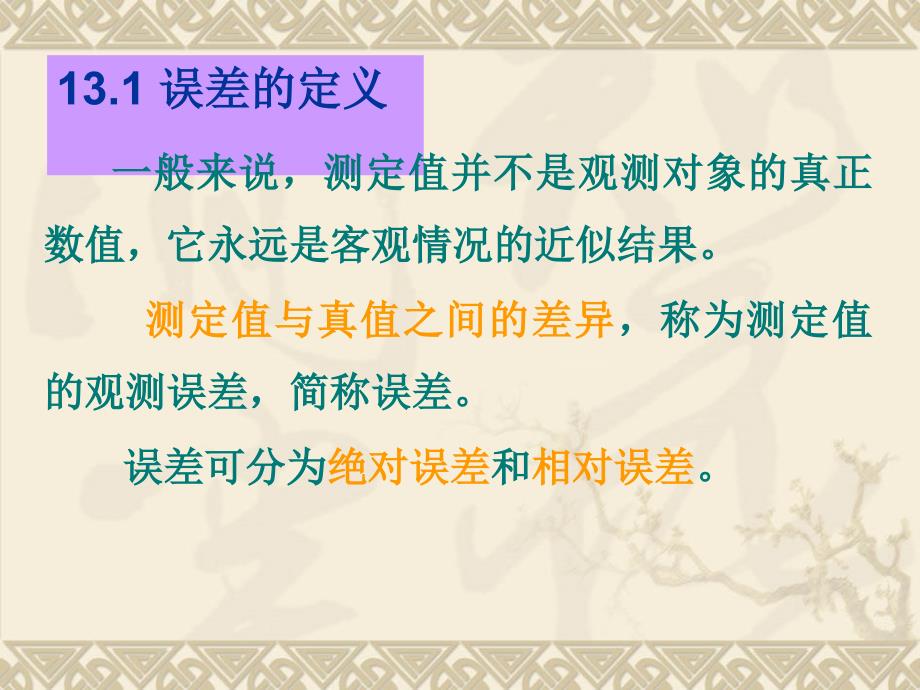 13.1 误差的定义

一般来说，测定值并不是观测对象的真正数值，它永远是客观情况的近似结果。

测定值与真值之间的差异，称为测定值的观测误差，简称误差。

误差可分为绝对误差和相对误差。